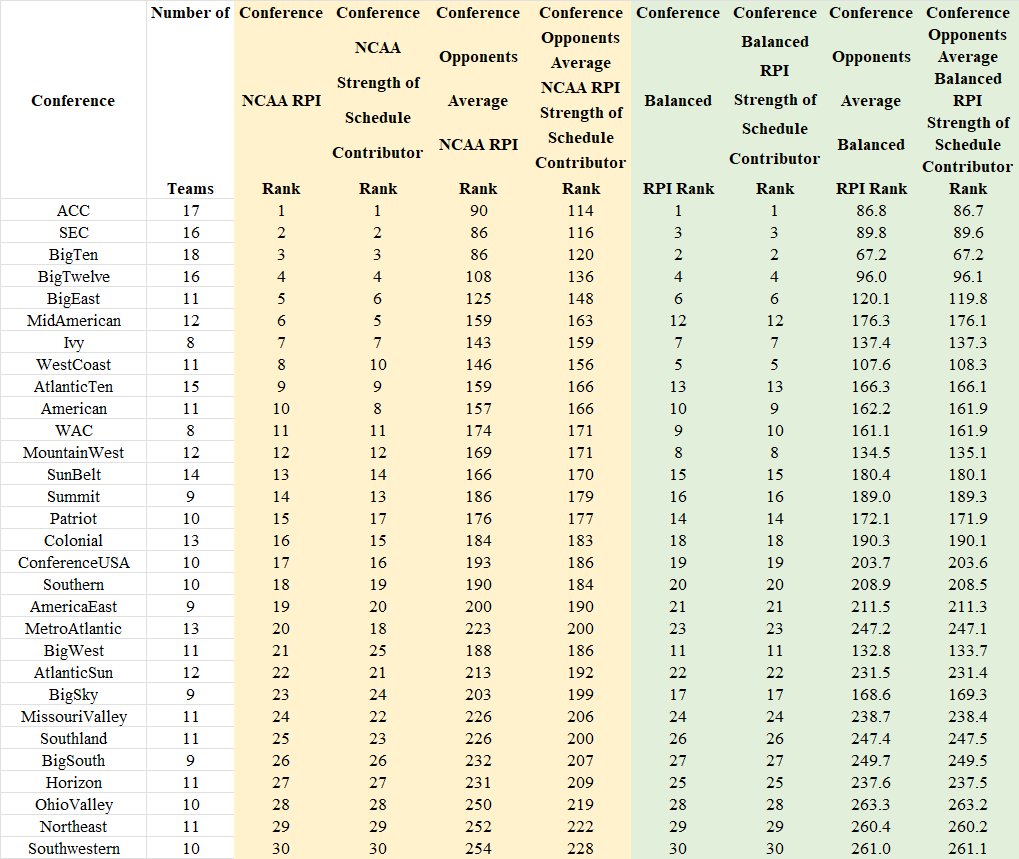 | Conference | Number of Teams | Conference NCAA RPI Rank | Conference NCAA Strength of Schedule Contributor Rank | Conference Opponents Average NCAA RPI Rank | Conference Opponents Average NCAA RPI Strength of Schedule Contributor Rank | Conference Balanced RPI Rank | Conference Balanced RPI Strength of Schedule Contributor Rank | Conference Opponents Average Balanced RPI Rank | Conference Opponents Average Balanced RPI Strength of Schedule Contributor Rank |
|---|---|---|---|---|---|---|---|---|---|
| ACC | 17 | 1 | 1 | 90 | 114 | 1 | 1 | 86.8 | 86.7 |
| SEC | 16 | 2 | 2 | 86 | 116 | 3 | 3 | 89.8 | 89.6 |
| BigTen | 18 | 3 | 3 | 86 | 120 | 2 | 2 | 67.2 | 67.2 |
| BigTwelve | 16 | 4 | 4 | 108 | 136 | 4 | 4 | 96.0 | 96.1 |
| BigEast | 11 | 5 | 6 | 125 | 148 | 6 | 6 | 120.1 | 119.8 |
| MidAmerican | 12 | 6 | 5 | 159 | 163 | 12 | 12 | 176.3 | 176.1 |
| Ivy | 8 | 7 | 7 | 143 | 159 | 7 | 7 | 137.4 | 137.3 |
| WestCoast | 11 | 8 | 10 | 146 | 156 | 5 | 5 | 107.6 | 108.3 |
| AtlanticTen | 15 | 9 | 9 | 159 | 166 | 13 | 13 | 166.3 | 166.1 |
| American | 11 | 10 | 8 | 157 | 166 | 10 | 9 | 162.2 | 161.9 |
| WAC | 8 | 11 | 11 | 174 | 171 | 9 | 10 | 161.1 | 161.9 |
| MountainWest | 12 | 12 | 12 | 169 | 171 | 8 | 8 | 134.5 | 135.1 |
| SunBelt | 14 | 13 | 14 | 166 | 170 | 15 | 15 | 180.4 | 180.1 |
| Summit | 9 | 14 | 13 | 186 | 179 | 16 | 16 | 189.0 | 189.3 |
| Patriot | 10 | 15 | 17 | 176 | 177 | 14 | 14 | 172.1 | 171.9 |
| Colonial | 13 | 16 | 15 | 184 | 183 | 18 | 18 | 190.3 | 190.1 |
| ConferenceUSA | 10 | 17 | 16 | 193 | 186 | 19 | 19 | 203.7 | 203.6 |
| Southern | 10 | 18 | 19 | 190 | 184 | 20 | 20 | 208.9 | 208.5 |
| AmericaEast | 9 | 19 | 20 | 200 | 190 | 21 | 21 | 211.5 | 211.3 |
| MetroAtlantic | 13 | 20 | 18 | 223 | 200 | 23 | 23 | 247.2 | 247.1 |
| BigWest | 11 | 21 | 25 | 188 | 186 | 11 | 11 | 132.8 | 133.7 |
| AtlanticSun | 12 | 22 | 21 | 213 | 192 | 22 | 22 | 231.5 | 231.4 |
| BigSky | 9 | 23 | 24 | 203 | 199 | 17 | 17 | 168.6 | 169.3 |
| MissouriValley | 11 | 24 | 22 | 226 | 206 | 24 | 24 | 238.7 | 238.4 |
| Southland | 11 | 25 | 23 | 226 | 200 | 26 | 26 | 247.4 | 247.5 |
| BigSouth | 9 | 26 | 26 | 232 | 207 | 27 | 27 | 249.7 | 249.5 |
| Horizon | 11 | 27 | 27 | 231 | 209 | 25 | 25 | 237.6 | 237.5 |
| OhioValley | 10 | 28 | 28 | 250 | 219 | 28 | 28 | 263.3 | 263.2 |
| Northeast | 11 | 29 | 29 | 252 | 222 | 29 | 29 | 260.4 | 260.2 |
| Southwestern | 10 | 30 | 30 | 254 | 228 | 30 | 30 | 261.0 | 261.1 |